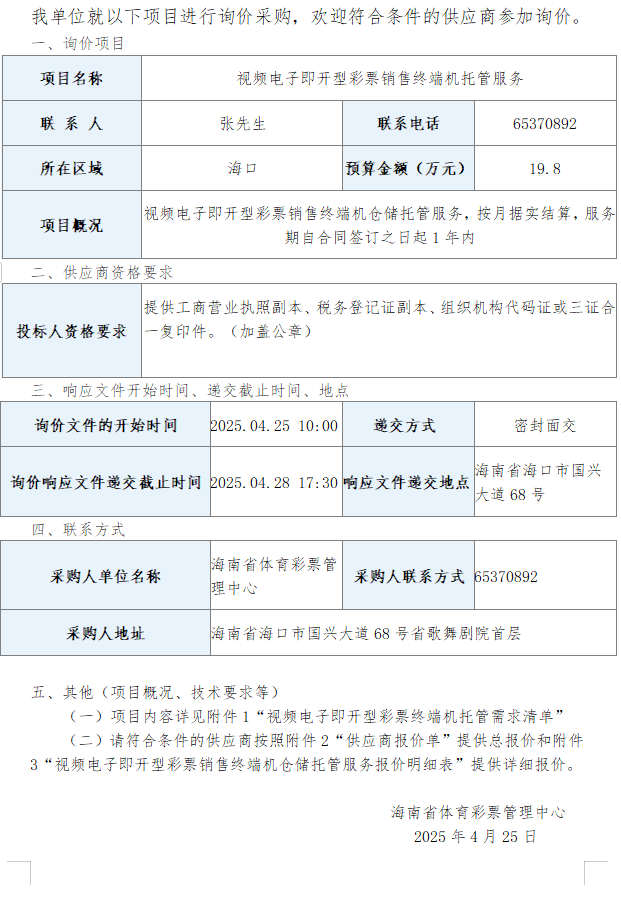 我单位就以下项目进行询价采购，欢迎符合条件的供应商参加询价。

一、询价项目

| 项目名称 | 视频电子即开型彩票销售终端机托管服务 | | |
|---|---|---|---|
| 联 系 人 | 张先生 | 联系电话 | 65370892 |
| 所在区域 | 海口 | 预算金额（万元） | 19.8 |
| 项目概况 | 视频电子即开型彩票销售终端机仓储托管服务，按月据实结算，服务期自合同签订之日起1年内 | | |

二、供应商资格要求

| 投标人资格要求 | 提供工商营业执照副本、税务登记证副本、组织机构代码证或三证合一复印件。（加盖公章） |
|---|---|

三、响应文件开始时间、递交截止时间、地点

| 询价文件的开始时间 | 2025.04.25 10:00 | 递交方式 | 密封面交 |
|---|---|---|---|
| 询价响应文件递交截止时间 | 2025.04.28 17:30 | 响应文件递交地点 | 海南省海口市国兴大道68号 |

四、联系方式

| 采购人单位名称 | 海南省体育彩票管理中心 | 采购人联系方式 | 65370892 |
|---|---|---|---|
| 采购人地址 | 海南省海口市国兴大道68号省歌舞剧院首层 | | |

五、其他（项目概况、技术要求等）

（一）项目内容详见附件1“视频电子即开型彩票终端机托管需求清单”

（二）请符合条件的供应商按照附件2“供应商报价单”提供总报价和附件3“视频电子即开型彩票销售终端机仓储托管服务报价明细表”提供详细报价。

海南省体育彩票管理中心
2025年4月25日